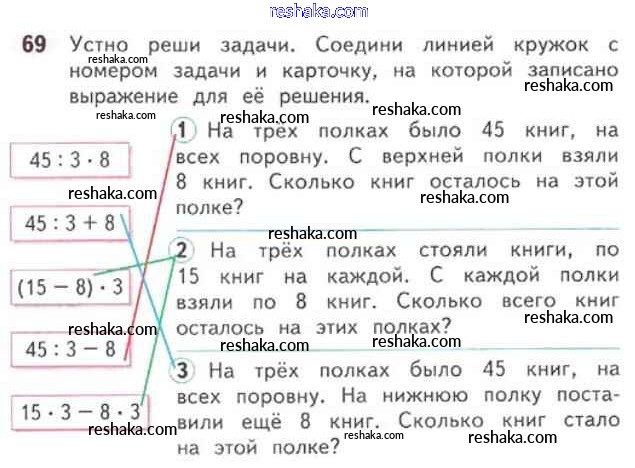 69 Устно реши задачи. Соедини линией кружок с номером задачи и карточку, на которой записано выражение для её решения.

$45 : 3 \cdot 8$

$45 : 3 + 8$

$(15 - 8) \cdot 3$

$45 : 3 - 8$

$15 \cdot 3 - 8 \cdot 3$

1 На трёх полках было 45 книг, на всех поровну. С верхней полки взяли 8 книг. Сколько книг осталось на этой полке?

2 На трёх полках стояли книги, по 15 книг на каждой. С каждой полки взяли по 8 книг. Сколько всего книг осталось на этих полках?

3 На трёх полках было 45 книг, на всех поровну. На нижнюю полку поставили ещё 8 книг. Сколько книг стало на этой полке?

reshaka.com